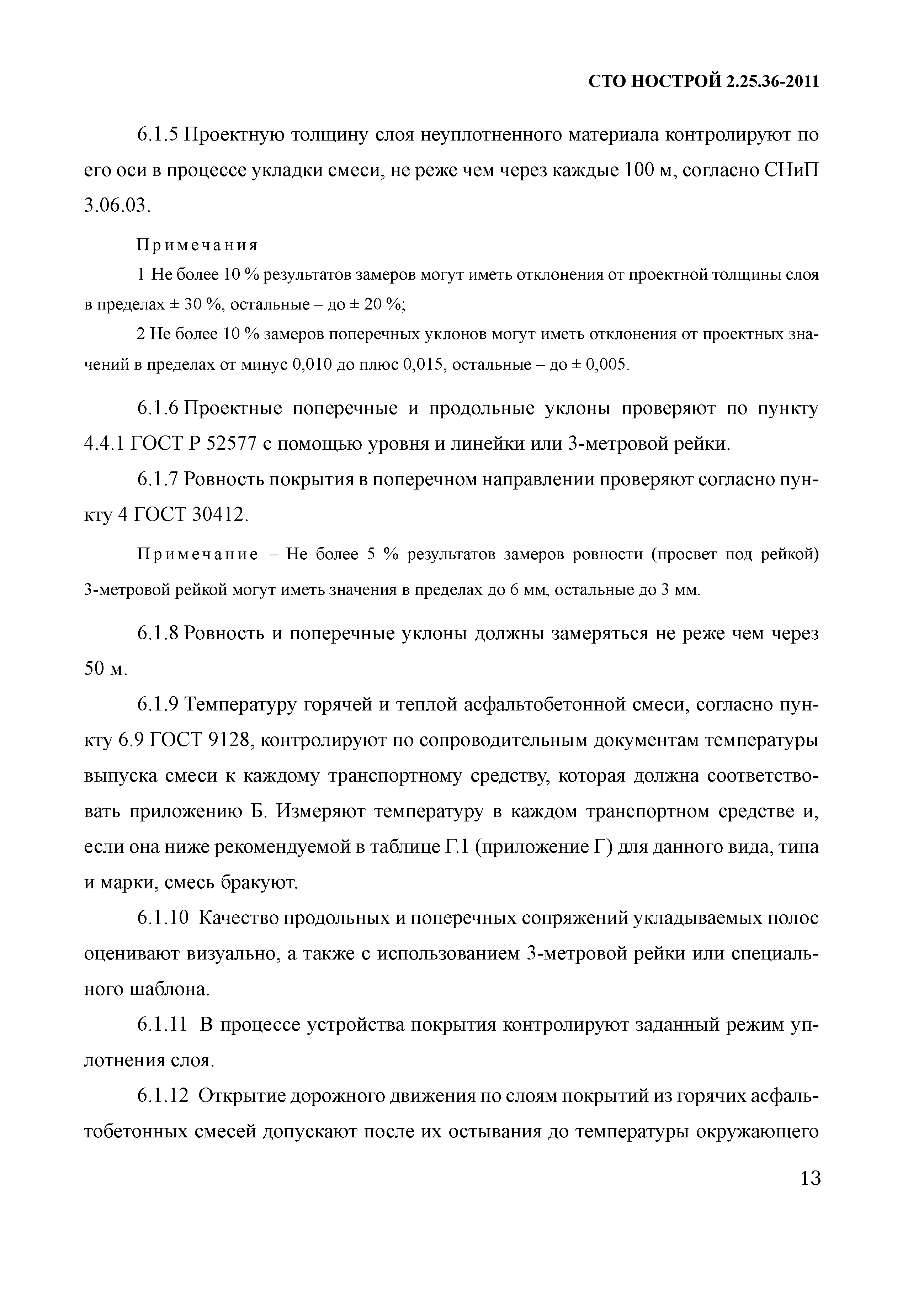 СТО НОСТРОЙ 2.25.36-2011

6.1.5 Проектную толщину слоя неуплотненного материала контролируют по его оси в процессе укладки смеси, не реже чем через каждые 100 м, согласно СНиП 3.06.03.

Примечания

1 Не более 10 % результатов замеров могут иметь отклонения от проектной толщины слоя в пределах ± 30 %, остальные – до ± 20 %;

2 Не более 10 % замеров поперечных уклонов могут иметь отклонения от проектных значений в пределах от минус 0,010 до плюс 0,015, остальные – до ± 0,005.

6.1.6 Проектные поперечные и продольные уклоны проверяют по пункту 4.4.1 ГОСТ Р 52577 с помощью уровня и линейки или 3-метровой рейки.

6.1.7 Ровность покрытия в поперечном направлении проверяют согласно пункту 4 ГОСТ 30412.

Примечание – Не более 5 % результатов замеров ровности (просвет под рейкой) 3-метровой рейкой могут иметь значения в пределах до 6 мм, остальные до 3 мм.

6.1.8 Ровность и поперечные уклоны должны замеряться не реже чем через 50 м.

6.1.9 Температуру горячей и теплой асфальтобетонной смеси, согласно пункту 6.9 ГОСТ 9128, контролируют по сопроводительным документам температуры выпуска смеси к каждому транспортному средству, которая должна соответствовать приложению Б. Измеряют температуру в каждом транспортном средстве и, если она ниже рекомендуемой в таблице Г.1 (приложение Г) для данного вида, типа и марки, смесь бракуют.

6.1.10 Качество продольных и поперечных сопряжений укладываемых полос оценивают визуально, а также с использованием 3-метровой рейки или специального шаблона.

6.1.11 В процессе устройства покрытия контролируют заданный режим уплотнения слоя.

6.1.12 Открытие дорожного движения по слоям покрытий из горячих асфальтобетонных смесей допускают после их остывания до температуры окружающего

13